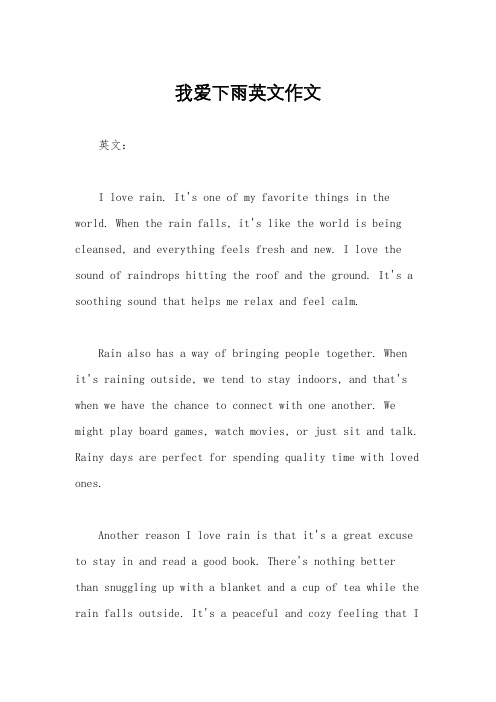 我爱下雨英文作文

英文：

I love rain. It's one of my favorite things in the world. When the rain falls, it's like the world is being cleansed, and everything feels fresh and new. I love the sound of raindrops hitting the roof and the ground. It's a soothing sound that helps me relax and feel calm.

Rain also has a way of bringing people together. When it's raining outside, we tend to stay indoors, and that's when we have the chance to connect with one another. We might play board games, watch movies, or just sit and talk. Rainy days are perfect for spending quality time with loved ones.

Another reason I love rain is that it's a great excuse to stay in and read a good book. There's nothing better than snuggling up with a blanket and a cup of tea while the rain falls outside. It's a peaceful and cozy feeling that I